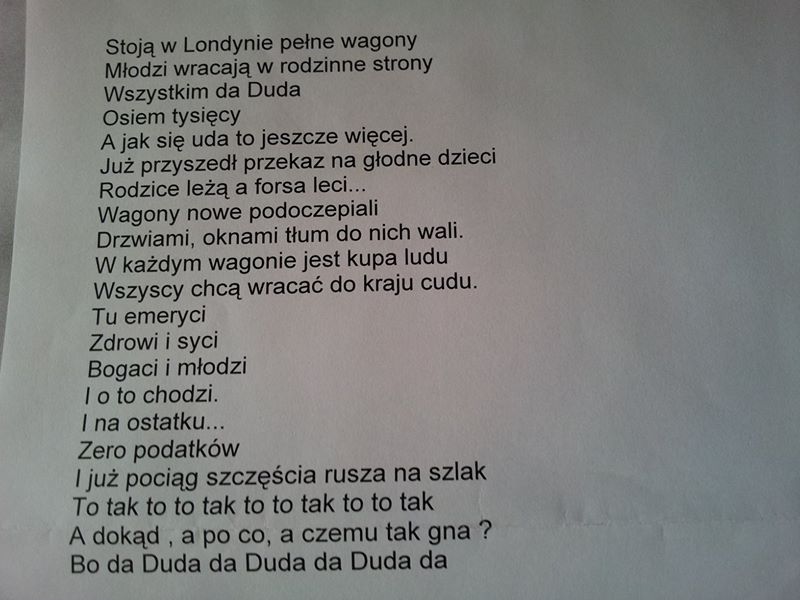 Stoją w Londynie pełne wagony
Młodzi wracają w rodzinne strony
Wszystkim da Duda
Osiem tysięcy
A jak się uda to jeszcze więcej.
Już przyszedł przekaz na głodne dzieci
Rodzice leżą a forsa leci...
Wagony nowe podoczepiali
Drzwiami, oknami tłum do nich wali.
W każdym wagonie jest kupa ludu
Wszyscy chcą wracać do kraju cudu.
Tu emeryci
Zdrowi i syci
Bogaci i młodzi
I o to chodzi.
I na ostatku...
Zero podatków
I już pociąg szczęścia rusza na szlak
To tak to to tak to to tak to to tak
A dokąd , a po co, a czemu tak gna ?
Bo da Duda da Duda da Duda da